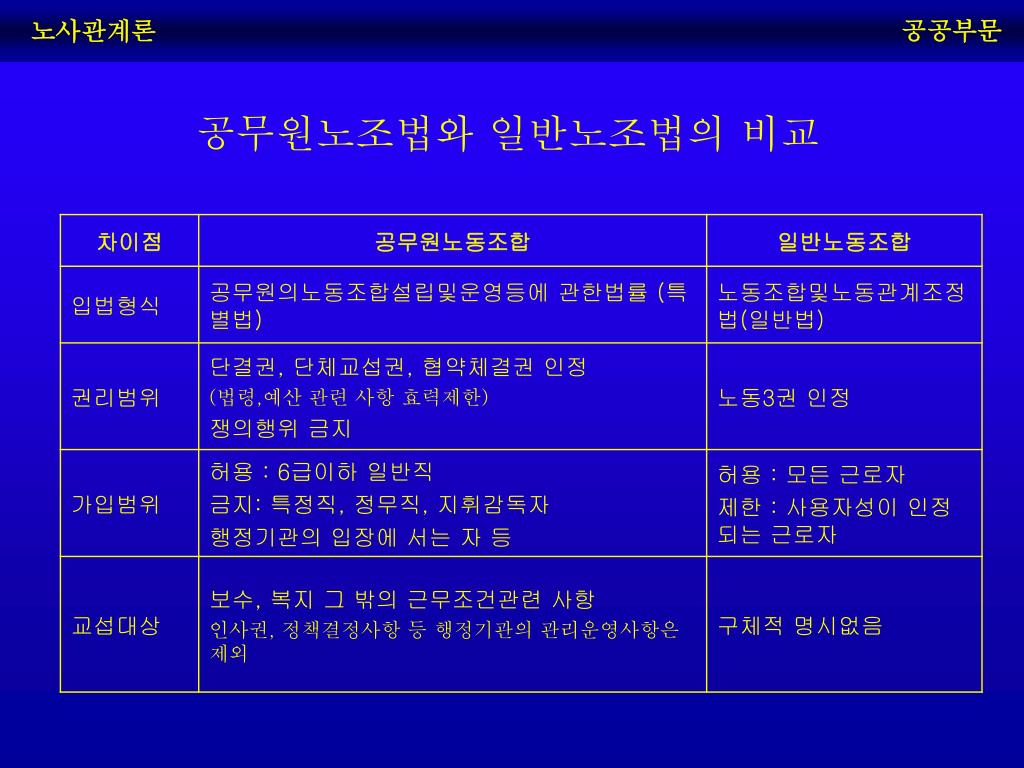 노사관계론

공공부문

공무원노조법와 일반노조법의 비교

| 차이점 | 공무원노동조합 | 일반노동조합 |
|---|---|---|
| 입법형식 | 공무원의노동조합설립및운영등에 관한법률 (특별법) | 노동조합및노동관계조정법(일반법) |
| 권리범위 | 단결권, 단체교섭권, 협약체결권 인정 (법령,예산 관련 사항 효력제한) 쟁의행위 금지 | 노동3권 인정 |
| 가입범위 | 허용 : 6급이하 일반직 금지: 특정직, 정무직, 지휘감독자 행정기관의 입장에 서는 자 등 | 허용 : 모든 근로자 제한 : 사용자성이 인정되는 근로자 |
| 교섭대상 | 보수, 복지 그 밖의 근무조건관련 사항 인사권, 정책결정사항 등 행정기관의 관리운영사항은 제외 | 구체적 명시없음 |